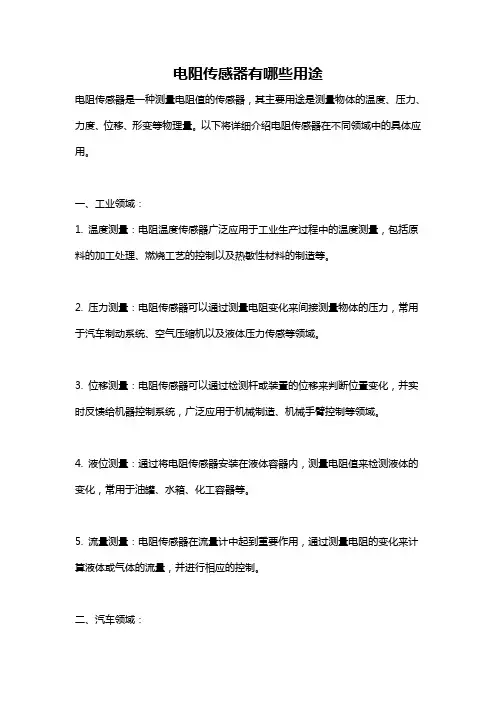 电阻传感器有哪些用途

电阻传感器是一种测量电阻值的传感器，其主要用途是测量物体的温度、压力、力度、位移、形变等物理量。以下将详细介绍电阻传感器在不同领域中的具体应用。

一、工业领域：

1. 温度测量：电阻温度传感器广泛应用于工业生产过程中的温度测量，包括原料的加工处理、燃烧工艺的控制以及热敏性材料的制造等。

2. 压力测量：电阻传感器可以通过测量电阻变化来间接测量物体的压力，常用于汽车制动系统、空气压缩机以及液体压力传感等领域。

3. 位移测量：电阻传感器可以通过检测杆或装置的位移来判断位置变化，并实时反馈给机器控制系统，广泛应用于机械制造、机械手臂控制等领域。

4. 液位测量：通过将电阻传感器安装在液体容器内，测量电阻值来检测液体的变化，常用于油罐、水箱、化工容器等。

5. 流量测量：电阻传感器在流量计中起到重要作用，通过测量电阻的变化来计算液体或气体的流量，并进行相应的控制。

二、汽车领域：